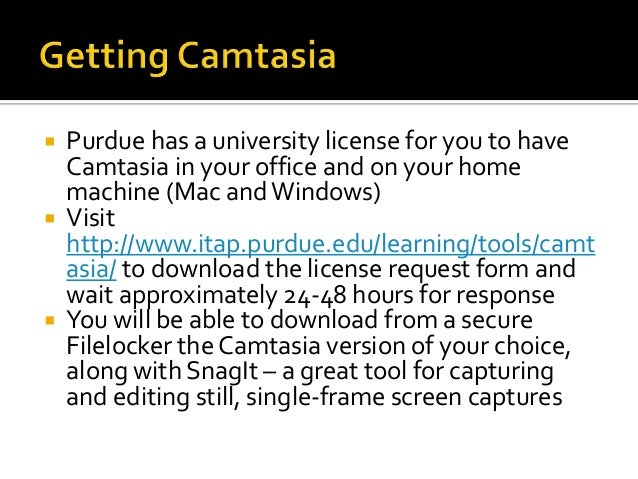 Getting Camtasia

• Purdue has a university license for you to have Camtasia in your office and on your home machine (Mac and Windows)
• Visit http://www.itap.purdue.edu/learning/tools/camtasia/ to download the license request form and wait approximately 24-48 hours for response
• You will be able to download from a secure Filelocker the Camtasia version of your choice, along with SnagIt – a great tool for capturing and editing still, single-frame screen captures